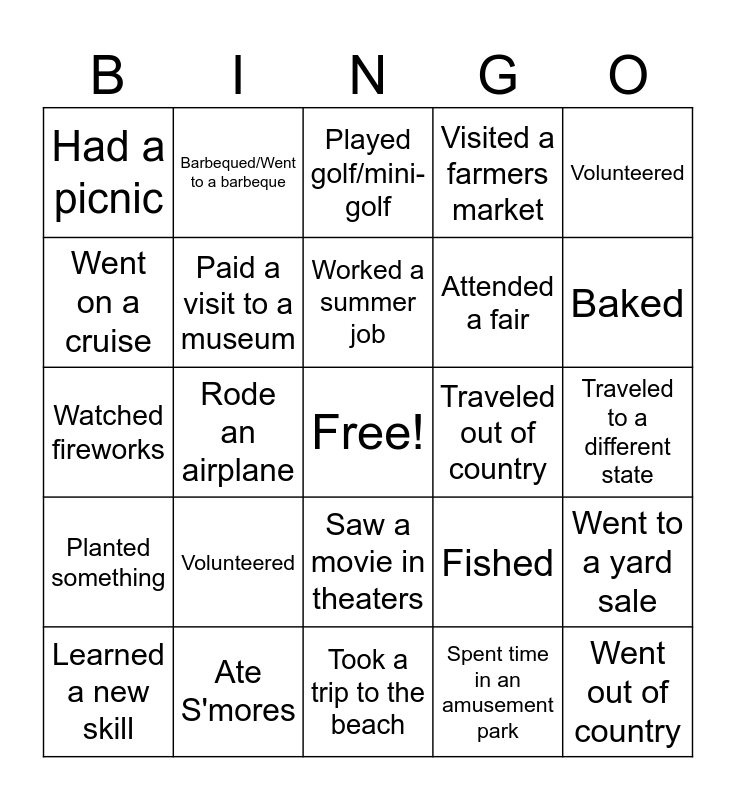 | B | I | N | G | O |
|---|---|---|---|---|
| Had a picnic | Barbequed/Went to a barbeque | Played golf/mini-golf | Visited a farmers market | Volunteered |
| Went on a cruise | Paid a visit to a museum | Worked a summer job | Attended a fair | Baked |
| Watched fireworks | Rode an airplane | Free! | Traveled out of country | Traveled to a different state |
| Planted something | Volunteered | Saw a movie in theaters | Fished | Went to a yard sale |
| Learned a new skill | Ate S'mores | Took a trip to the beach | Spent time in an amusement park | Went out of country |